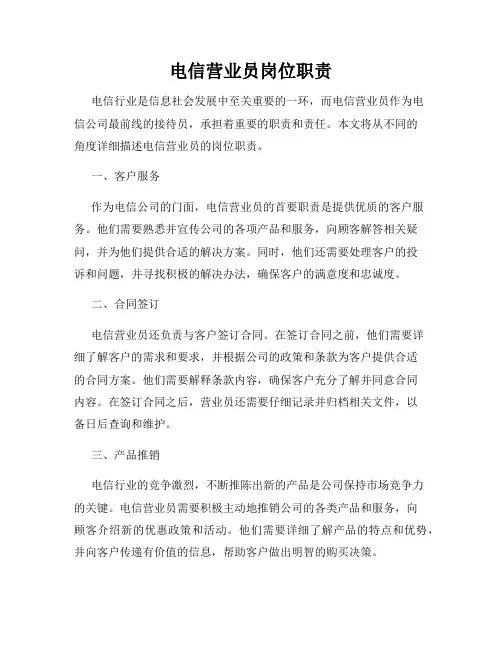 电信营业员岗位职责

电信行业是信息社会发展中至关重要的一环，而电信营业员作为电信公司最前线的接待员，承担着重要的职责和责任。本文将从不同的角度详细描述电信营业员的岗位职责。

一、客户服务

作为电信公司的门面，电信营业员的首要职责是提供优质的客户服务。他们需要熟悉并宣传公司的各项产品和服务，向顾客解答相关疑问，并为他们提供合适的解决方案。同时，他们还需要处理客户的投诉和问题，并寻找积极的解决办法，确保客户的满意度和忠诚度。

二、合同签订

电信营业员还负责与客户签订合同。在签订合同之前，他们需要详细了解客户的需求和要求，并根据公司的政策和条款为客户提供合适的合同方案。他们需要解释条款内容，确保客户充分了解并同意合同内容。在签订合同之后，营业员还需要仔细记录并归档相关文件，以备日后查询和维护。

三、产品推销

电信行业的竞争激烈，不断推陈出新的产品是公司保持市场竞争力的关键。电信营业员需要积极主动地推销公司的各类产品和服务，向顾客介绍新的优惠政策和活动。他们需要详细了解产品的特点和优势，并向客户传递有价值的信息，帮助客户做出明智的购买决策。